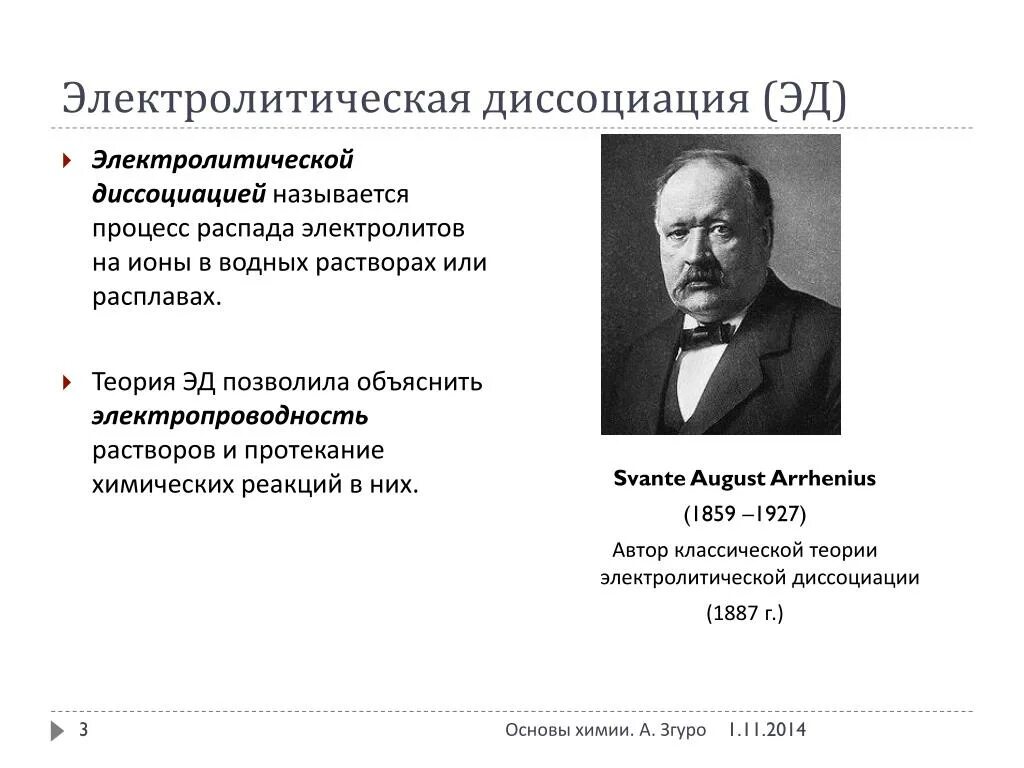 Электролитическая диссоциация (ЭД)

Электролитической диссоциацией называется процесс распада электролитов на ионы в водных растворах или расплавах.

Теория ЭД позволила объяснить электропроводность растворов и протекание химических реакций в них.

Svante August Arrhenius

(1859 –1927)

Автор классической теории электролитической диссоциации

(1887 г.)

3

Основы химии. А. Згуро 1.11.2014